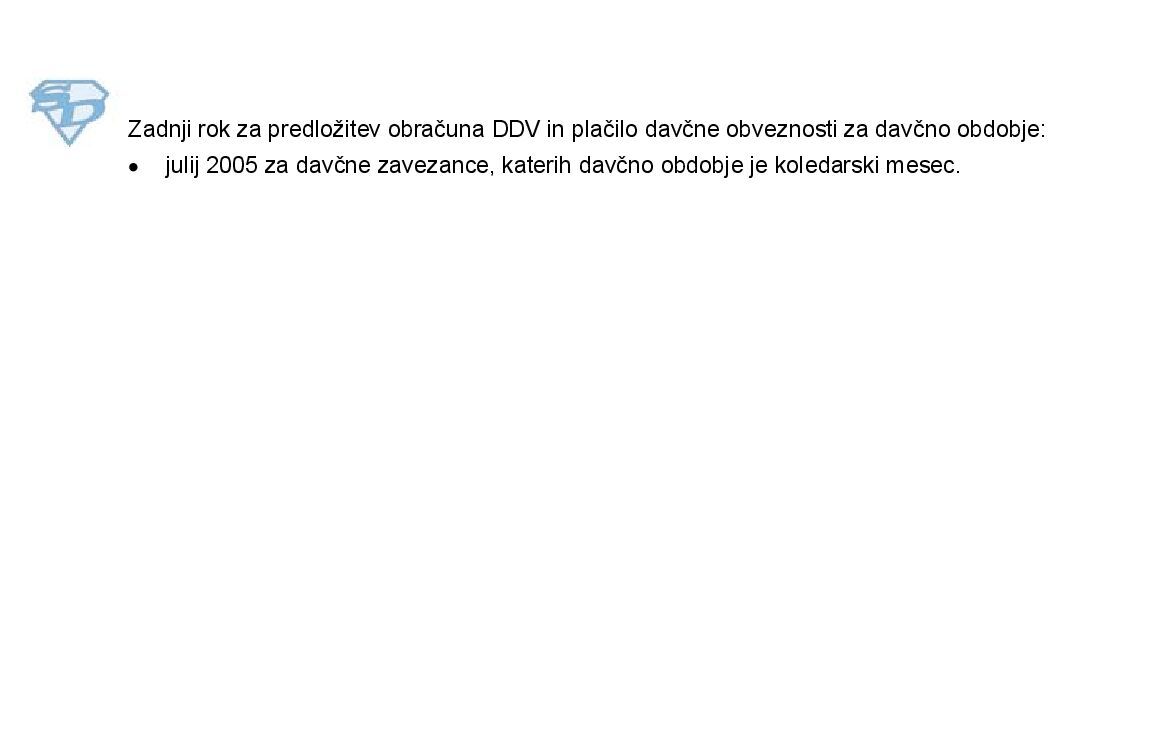 Zadnji rok za predložitev obračuna DDV in plačilo davčne obveznosti za davčno obdobje:

• julij 2005 za davčne zavezance, katerih davčno obdobje je koledarski mesec.